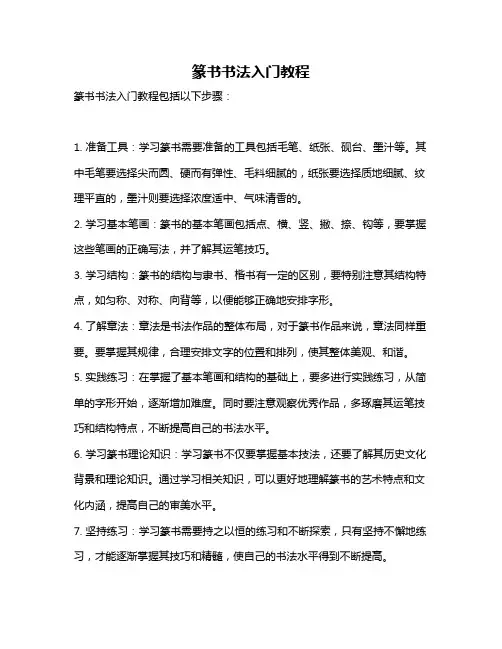 篆书书法入门教程

篆书书法入门教程包括以下步骤：

1. 准备工具：学习篆书需要准备的工具包括毛笔、纸张、砚台、墨汁等。其中毛笔要选择尖而圆、硬而有弹性、毛料细腻的，纸张要选择质地细腻、纹理平直的，墨汁则要选择浓度适中、气味清香的。

2. 学习基本笔画：篆书的基本笔画包括点、横、竖、撇、捺、钩等，要掌握这些笔画的正确写法，并了解其运笔技巧。

3. 学习结构：篆书的结构与隶书、楷书有一定的区别，要特别注意其结构特点，如匀称、对称、向背等，以便能够正确地安排字形。

4. 了解章法：章法是书法作品的整体布局，对于篆书作品来说，章法同样重要。要掌握其规律，合理安排文字的位置和排列，使其整体美观、和谐。

5. 实践练习：在掌握了基本笔画和结构的基础上，要多进行实践练习，从简单的字形开始，逐渐增加难度。同时要注意观察优秀作品，多琢磨其运笔技巧和结构特点，不断提高自己的书法水平。

6. 学习篆书理论知识：学习篆书不仅要掌握基本技法，还要了解其历史文化背景和理论知识。通过学习相关知识，可以更好地理解篆书的艺术特点和文化内涵，提高自己的审美水平。

7. 坚持练习：学习篆书需要持之以恒的练习和不断探索，只有坚持不懈地练习，才能逐渐掌握其技巧和精髓，使自己的书法水平得到不断提高。